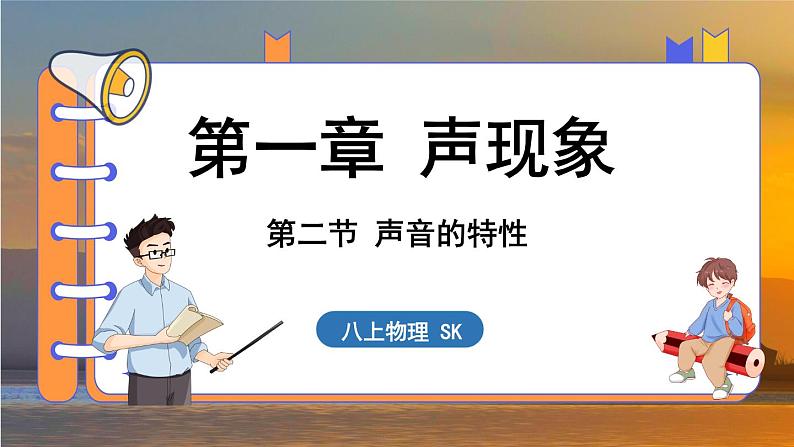 第一章 声现象

第二节 声音的特性

八上物理 SK